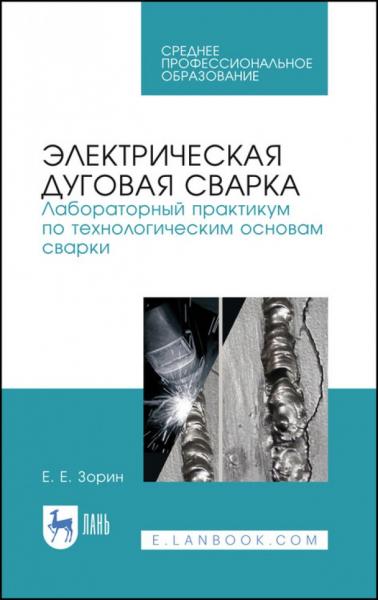 СРЕДНЕЕ ПРОФЕССИОНАЛЬНОЕ ОБРАЗОВАНИЕ

ЭЛЕКТРИЧЕСКАЯ ДУГОВАЯ СВАРКА
Лабораторный практикум по технологическим основам сварки

Е. Е. Зорин

ЛАНЬ

E.LANBOOK.COM